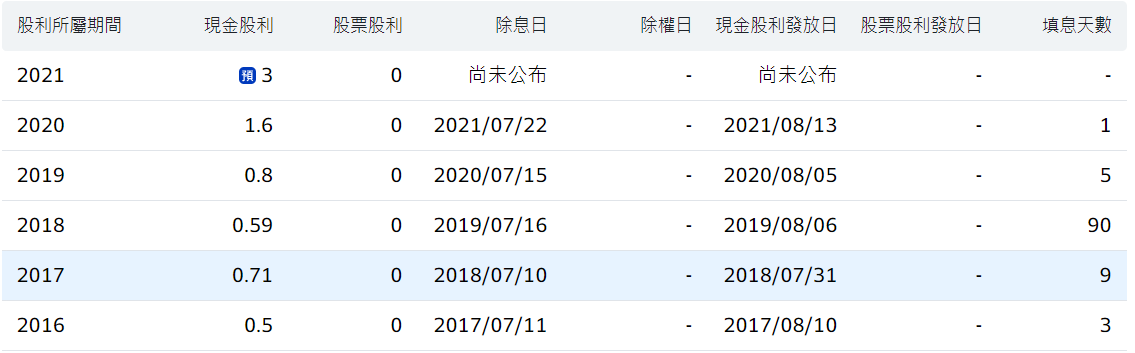 | 股利所屬期間 | 現金股利 | 股票股利 | 除息日 | 除權日 | 現金股利發放日 | 股票股利發放日 | 填息天數 |
|---|---|---|---|---|---|---|---|
| 2021 | 預 3 | 0 | 尚未公布 | - | 尚未公布 | - | - |
| 2020 | 1.6 | 0 | 2021/07/22 | - | 2021/08/13 | - | 1 |
| 2019 | 0.8 | 0 | 2020/07/15 | - | 2020/08/05 | - | 5 |
| 2018 | 0.59 | 0 | 2019/07/16 | - | 2019/08/06 | - | 90 |
| 2017 | 0.71 | 0 | 2018/07/10 | - | 2018/07/31 | - | 9 |
| 2016 | 0.5 | 0 | 2017/07/11 | - | 2017/08/10 | - | 3 |